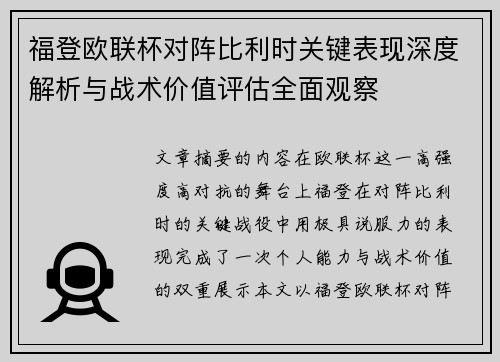 福登欧联杯对阵比利时关键表现深度解析与战术价值评估全面观察

文章摘要的内容在欧联杯这一高强度高对抗的舞台上福登在对阵比利时的关键战役中用极具说服力的表现完成了一次个人能力与战术价值的双重展示本文以福登欧联杯对阵